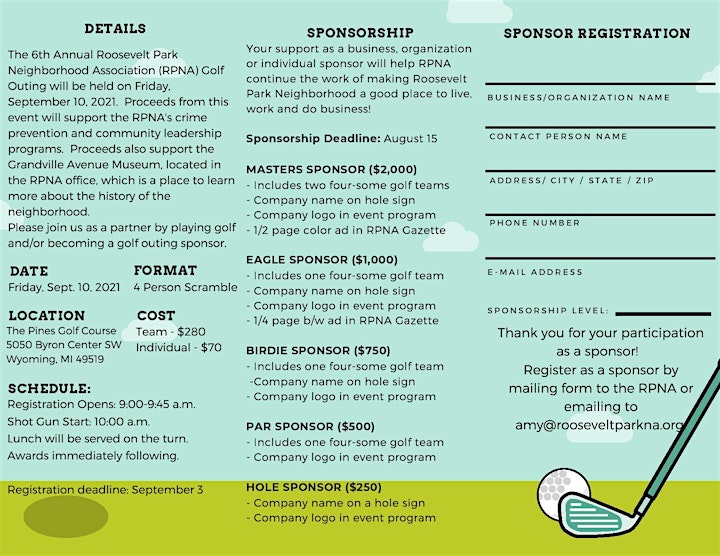 DETAILS

The 6th Annual Roosevelt Park Neighborhood Association (RPNA) Golf Outing will be held on Friday, September 10, 2021. Proceeds from this event will support the RPNA's crime prevention and community leadership programs. Proceeds also support the Grandville Avenue Museum, located in the RPNA office, which is a place to learn more about the history of the neighborhood.
Please join us as a partner by playing golf and/or becoming a golf outing sponsor.

DATE
Friday, Sept. 10, 2021

FORMAT
4 Person Scramble

LOCATION
The Pines Golf Course
5050 Byron Center SW
Wyoming, MI 49519

COST
Team - $280
Individual - $70

SCHEDULE:
Registration Opens: 9:00-9:45 a.m.
Shot Gun Start: 10:00 a.m.
Lunch will be served on the turn.
Awards immediately following.

Registration deadline: September 3

SPONSORSHIP

Your support as a business, organization or individual sponsor will help RPNA continue the work of making Roosevelt Park Neighborhood a good place to live, work and do business!

Sponsorship Deadline: August 15

MASTERS SPONSOR ($2,000)
- Includes two four-some golf teams
- Company name on hole sign
- Company logo in event program
- 1/2 page color ad in RPNA Gazette

EAGLE SPONSOR ($1,000)
- Includes one four-some golf team
- Company name on hole sign
- Company logo in event program
- 1/4 page b/w ad in RPNA Gazette

BIRDIE SPONSOR ($750)
- Includes one four-some golf team
-Company name on hole sign
- Company logo in event program

PAR SPONSOR ($500)
- Includes one four-some golf team
- Company logo in event program

HOLE SPONSOR ($250)
- Company name on a hole sign
- Company logo in event program

SPONSOR REGISTRATION

BUSINESS/ORGANIZATION NAME

CONTACT PERSON NAME

ADDRESS/ CITY / STATE / ZIP

PHONE NUMBER

E-MAIL ADDRESS

SPONSORSHIP LEVEL:

Thank you for your participation as a sponsor!
Register as a sponsor by mailing form to the RPNA or emailing to amy@rooseveltparkna.org